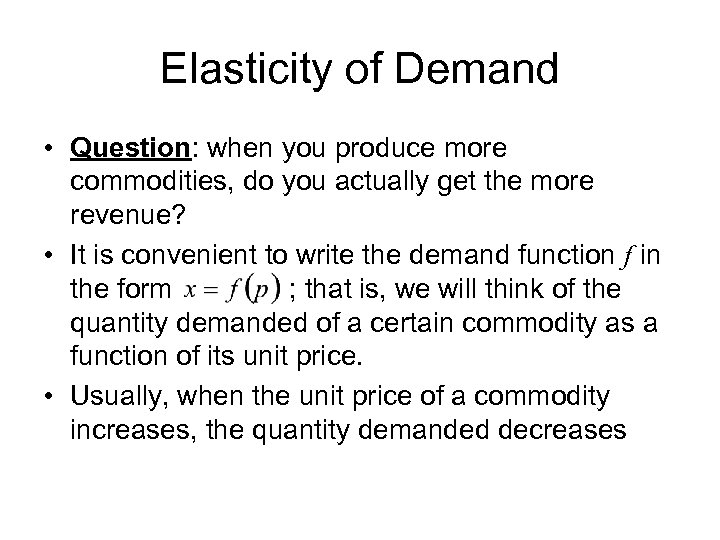 Elasticity of Demand

• Question: when you produce more commodities, do you actually get the more revenue?

• It is convenient to write the demand function $f$ in the form $x = f(p)$ ; that is, we will think of the quantity demanded of a certain commodity as a function of its unit price.

• Usually, when the unit price of a commodity increases, the quantity demanded decreases